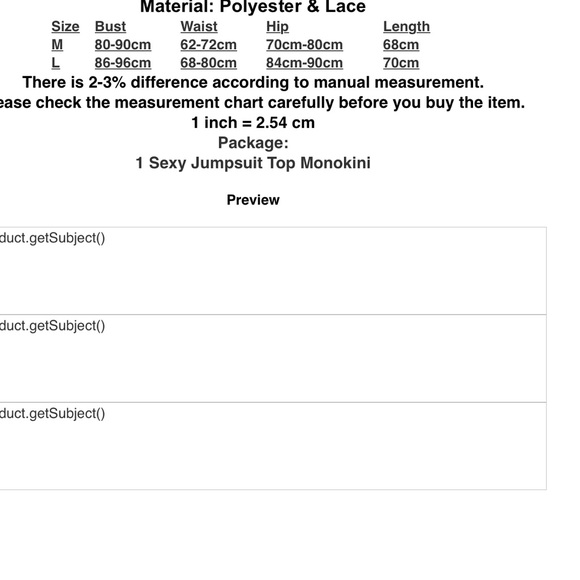 Material: Polyester & Lace

| Size | Bust | Waist | Hip | Length |
|---|---|---|---|---|
| M | 80-90cm | 62-72cm | 70cm-80cm | 68cm |
| L | 86-96cm | 68-80cm | 84cm-90cm | 70cm |

There is 2-3% difference according to manual measurement.
ease check the measurement chart carefully before you buy the item.
1 inch = 2.54 cm
Package:
1 Sexy Jumpsuit Top Monokini

Preview

duct.getSubject()

duct.getSubject()

duct.getSubject()